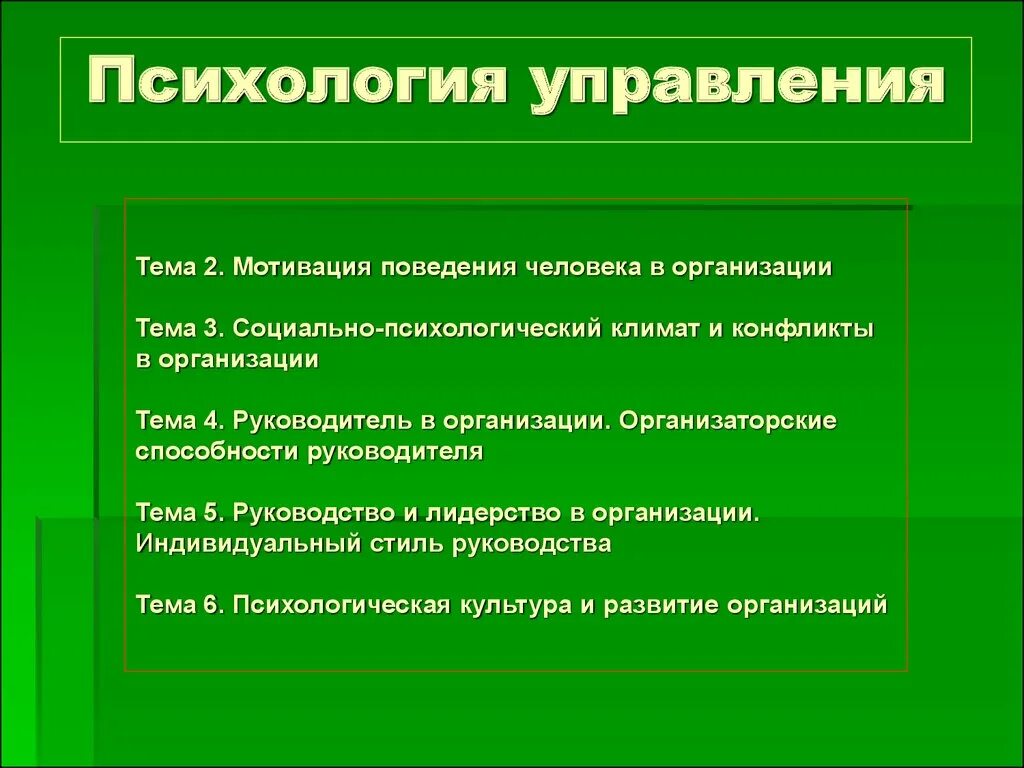 Психология управления

Тема 2. Мотивация поведения человека в организации

Тема 3. Социально-психологический климат и конфликты в организации

Тема 4. Руководитель в организации. Организаторские способности руководителя

Тема 5. Руководство и лидерство в организации. Индивидуальный стиль руководства

Тема 6. Психологическая культура и развитие организаций